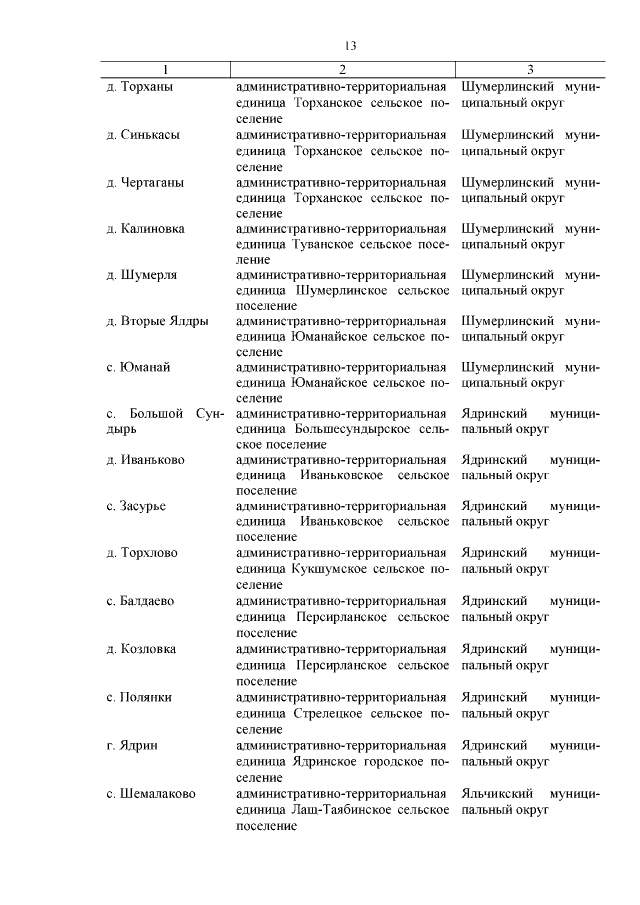 13

| 1 | 2 | 3 |
|---|---|---|
| д. Торханы | административно-территориальная единица Торханское сельское поселение | Шумерлинский муниципальный округ |
| д. Синькасы | административно-территориальная единица Торханское сельское поселение | Шумерлинский муниципальный округ |
| д. Чертаганы | административно-территориальная единица Торханское сельское поселение | Шумерлинский муниципальный округ |
| д. Калиновка | административно-территориальная единица Туванское сельское поселение | Шумерлинский муниципальный округ |
| д. Шумерля | административно-территориальная единица Шумерлинское сельское поселение | Шумерлинский муниципальный округ |
| д. Вторые Ялдры | административно-территориальная единица Юманайское сельское поселение | Шумерлинский муниципальный округ |
| с. Юманай | административно-территориальная единица Юманайское сельское поселение | Шумерлинский муниципальный округ |
| с. Большой Сундырь | административно-территориальная единица Большесундырское сельское поселение | Ядринский муниципальный округ |
| д. Иваньково | административно-территориальная единица Иваньковское сельское поселение | Ядринский муниципальный округ |
| с. Засурье | административно-территориальная единица Иваньковское сельское поселение | Ядринский муниципальный округ |
| д. Торхлово | административно-территориальная единица Кукшумское сельское поселение | Ядринский муниципальный округ |
| с. Балдаево | административно-территориальная единица Персирланское сельское поселение | Ядринский муниципальный округ |
| д. Козловка | административно-территориальная единица Персирланское сельское поселение | Ядринский муниципальный округ |
| с. Полянки | административно-территориальная единица Стрелецкое сельское поселение | Ядринский муниципальный округ |
| г. Ядрин | административно-территориальная единица Ядринское городское поселение | Ядринский муниципальный округ |
| с. Шемалаково | административно-территориальная единица Лаш-Таябинское сельское поселение | Яльчикский муниципальный округ |